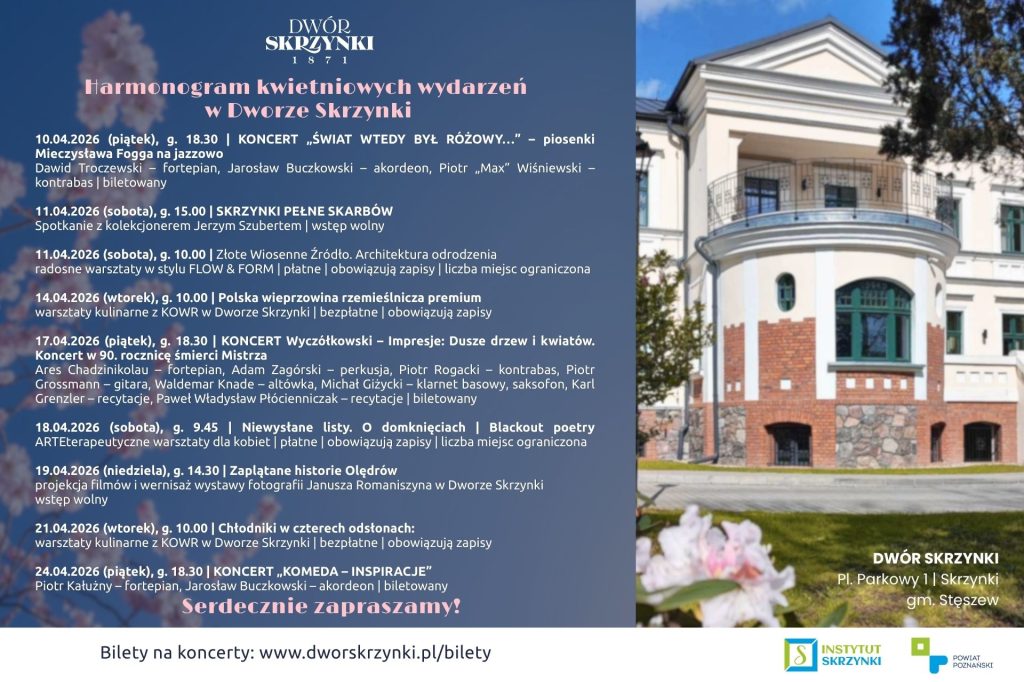 DWÓR SKRZYNKI 1871

Harmonogram kwietniowych wydarzeń w Dworze Skrzynki

10.04.2026 (piątek), g. 18.30 | KONCERT „ŚWIAT WTEDY BYŁ RÓŻOWY…" – piosenki Mieczysława Fogga na jazzowo
Dawid Troczewski – fortepian, Jarosław Buczkowski – akordeon, Piotr „Max" Wiśniewski – kontrabas | biletowany

11.04.2026 (sobota), g. 15.00 | SKRZYNKI PEŁNE SKARBÓW
Spotkanie z kolekcjonerem Jerzym Szubertem | wstęp wolny

11.04.2026 (sobota), g. 10.00 | Złote Wiosenne Źródło. Architektura odrodzenia
radosne warsztaty w stylu FLOW & FORM | płatne | obowiązują zapisy | liczba miejsc ograniczona

14.04.2026 (wtorek), g. 10.00 | Polska wieprzowina rzemieślnicza premium
warsztaty kulinarne z KOWR w Dworze Skrzynki | bezpłatne | obowiązują zapisy

17.04.2026 (piątek), g. 18.30 | KONCERT Wyczółkowski – Impresje: Dusze drzew i kwiatów. Koncert w 90. rocznicę śmierci Mistrza
Ares Chadzinikolau – fortepian, Adam Zagórski – perkusja, Piotr Rogacki – kontrabas, Piotr Grossmann – gitara, Waldemar Knade – altówka, Michał Giżycki – klarnet basowy, saksofon, Karl Grenzler – recytacje, Paweł Władysław Płócienniczak – recytacje | biletowany

18.04.2026 (sobota), g. 9.45 | Niewysłane listy. O domknięciach | Blackout poetry
ARTEterapeutyczne warsztaty dla kobiet | płatne | obowiązują zapisy | liczba miejsc ograniczona

19.04.2026 (niedziela), g. 14.30 | Zaplątane historie Olędrów
projekcja filmów i wernisaż wystawy fotografii Janusza Romaniszyna w Dworze Skrzynki wstęp wolny

21.04.2026 (wtorek), g. 10.00 | Chłodniki w czterech odsłonach:
warsztaty kulinarne z KOWR w Dworze Skrzynki | bezpłatne | obowiązują zapisy

24.04.2026 (piątek), g. 18.30 | KONCERT „KOMEDA – INSPIRACJE"
Piotr Kałużny – fortepian, Jarosław Buczkowski – akordeon | biletowany

Serdecznie zapraszamy!

DWÓR SKRZYNKI
Pl. Parkowy 1 | Skrzynki
gm. Stęszew

Bilety na koncerty: www.dworskrzynki.pl/bilety

INSTYTUT SKRZYNKI

POWIAT POZNAŃSKI